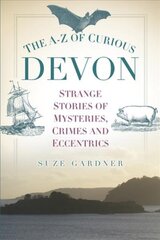 THE A-Z OF CURIOUS
DEVON

STRANGE STORIES OF MYSTERIES, CRIMES AND ECCENTRICS

SUZE GARDNER